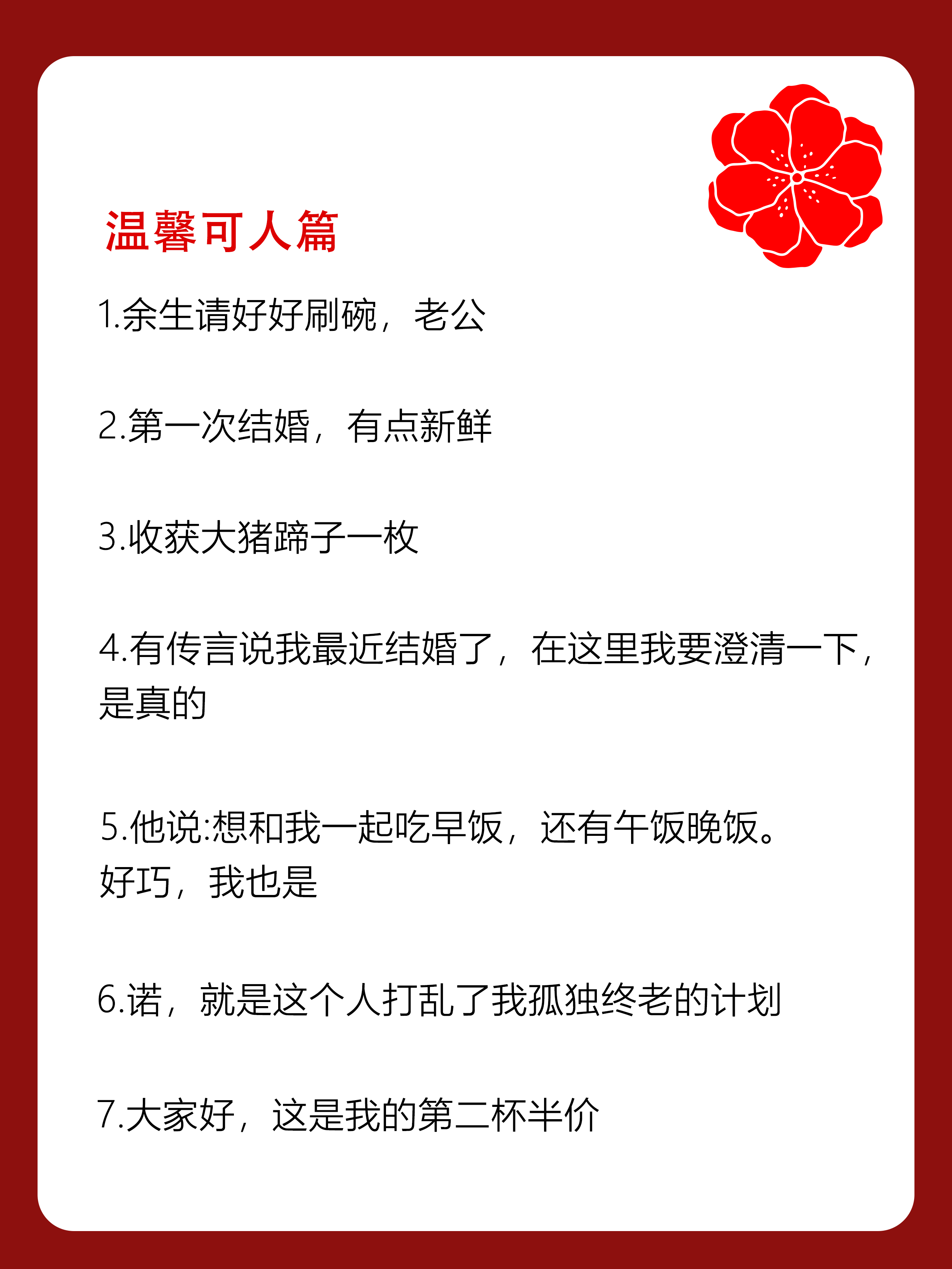 温馨可人篇

1.余生请好好刷碗，老公

2.第一次结婚，有点新鲜

3.收获大猪蹄子一枚

4.有传言说我最近结婚了，在这里我要澄清一下，是真的

5.他说:想和我一起吃早饭，还有午饭晚饭。
好巧，我也是

6.诺，就是这个人打乱了我孤独终老的计划

7.大家好，这是我的第二杯半价